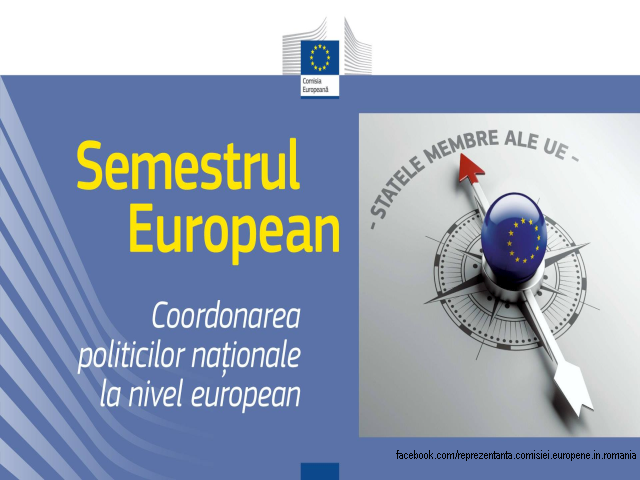 Comisia Europeană

Semestrul European

Coordonarea politicilor naționale la nivel european

- STATELE MEMBRE ALE UE -

facebook.com/reprezentanta.comisiei.europene.in.romania